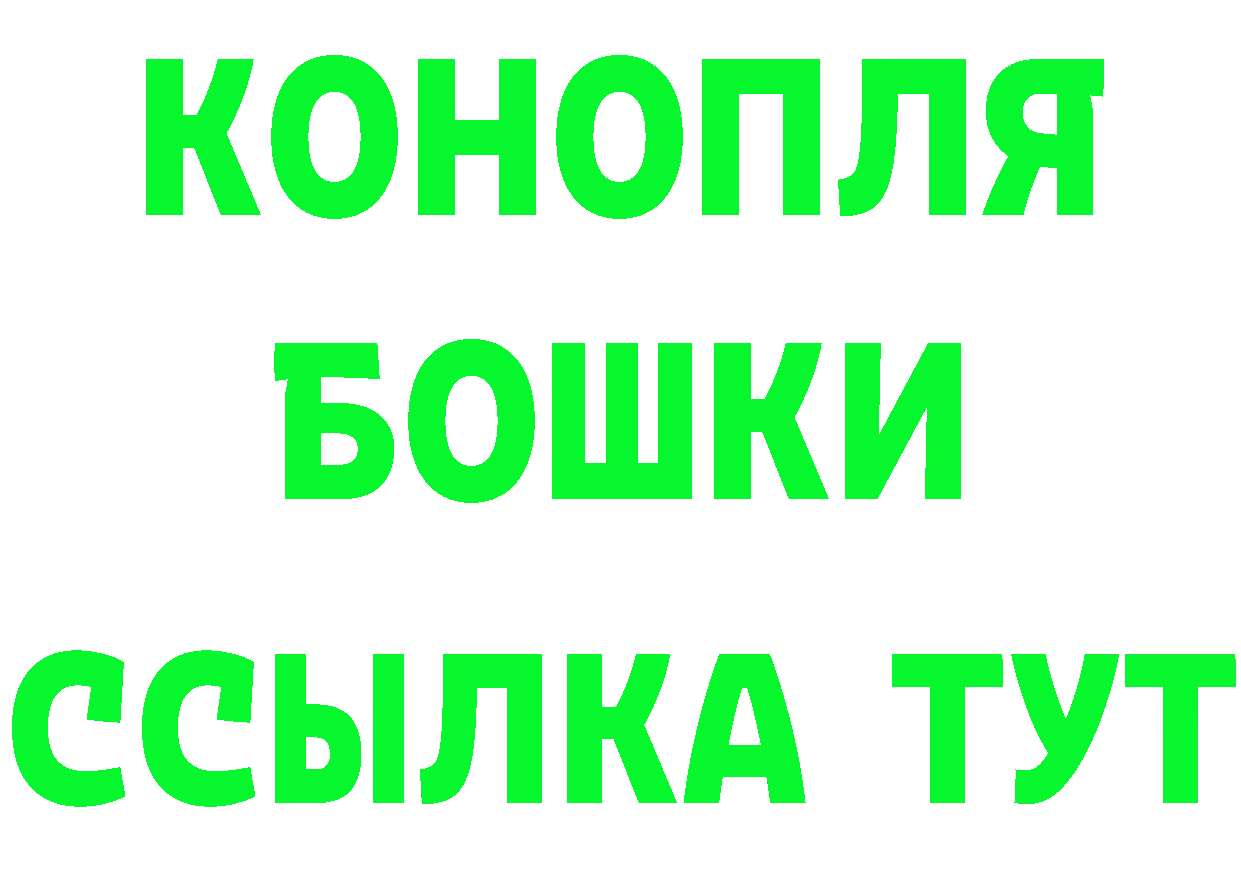 КОНОПЛЯ
БОШКИ
ССЫЛКА ТУТ